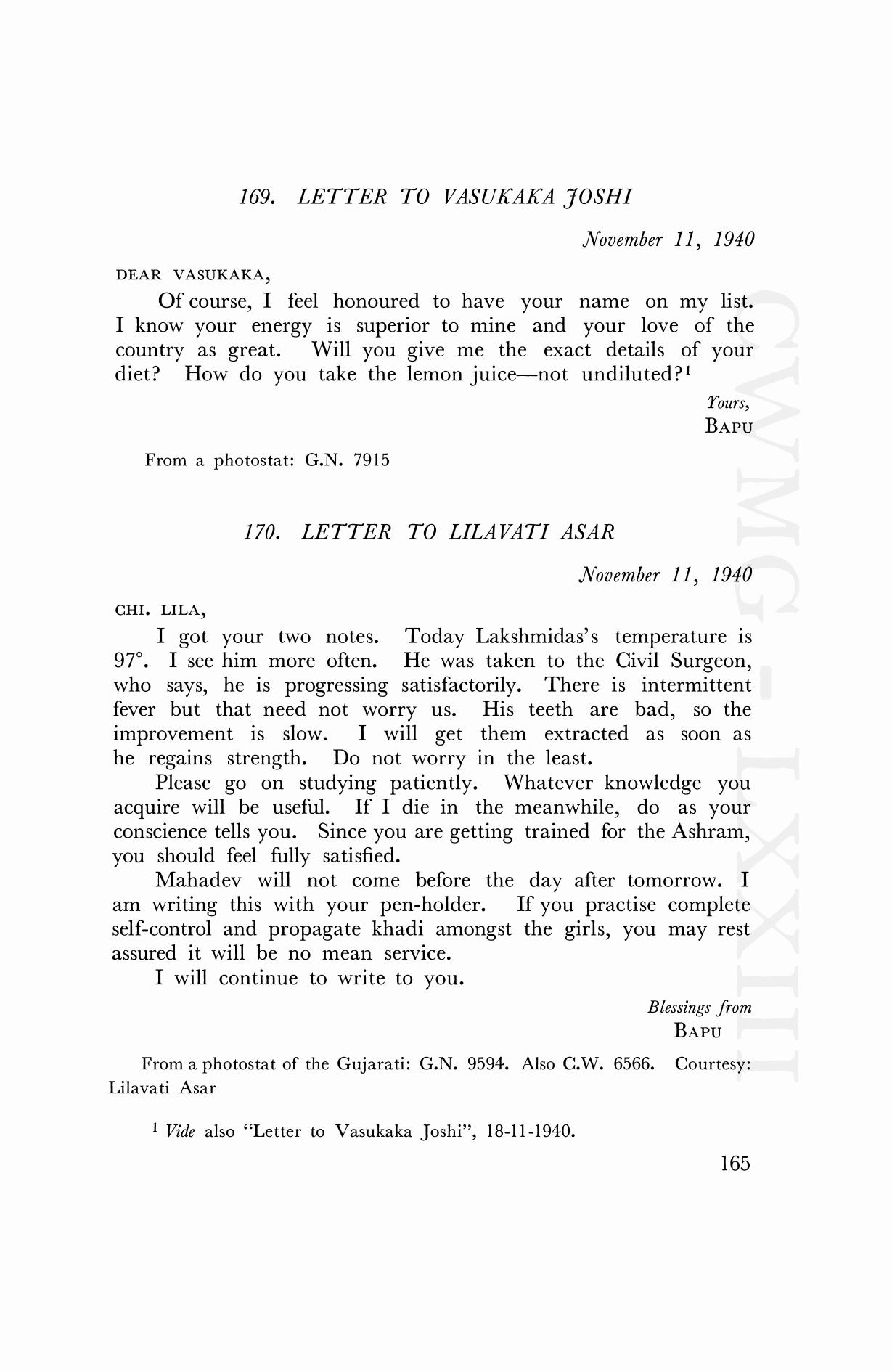 169. LETTER TO VASUKAKA JOSHI

November 11, 1940

DEAR VASUKAKA,

Of course, I feel honoured to have your name on my list. I know your energy is superior to mine and your love of the country as great. Will you give me the exact details of your diet? How do you take the lemon juice—not undiluted?$^1$

Yours,
BAPU

From a photostat: G.N. 7915

170. LETTER TO LILAVATI ASAR

November 11, 1940

CHI. LILA,

I got your two notes. Today Lakshmidas's temperature is 97°. I see him more often. He was taken to the Civil Surgeon, who says, he is progressing satisfactorily. There is intermittent fever but that need not worry us. His teeth are bad, so the improvement is slow. I will get them extracted as soon as he regains strength. Do not worry in the least.

Please go on studying patiently. Whatever knowledge you acquire will be useful. If I die in the meanwhile, do as your conscience tells you. Since you are getting trained for the Ashram, you should feel fully satisfied.

Mahadev will not come before the day after tomorrow. I am writing this with your pen-holder. If you practise complete self-control and propagate khadi amongst the girls, you may rest assured it will be no mean service.

I will continue to write to you.

Blessings from
BAPU

From a photostat of the Gujarati: G.N. 9594. Also C.W. 6566. Courtesy: Lilavati Asar

$^1$ Vide also "Letter to Vasukaka Joshi", 18-11-1940.

165

CWMG-LXXIII